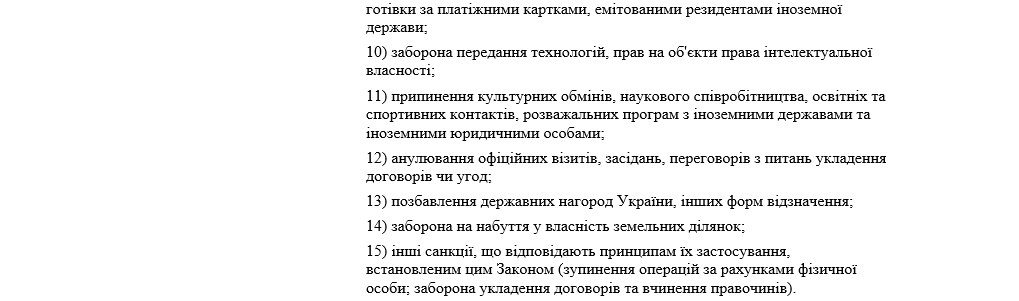 готівки за платіжними картками, емітованими резидентами іноземної держави;

10) заборона передання технологій, прав на об'єкти права інтелектуальної власності;

11) припинення культурних обмінів, наукового співробітництва, освітніх та спортивних контактів, розважальних програм з іноземними державами та іноземними юридичними особами;

12) анулювання офіційних візитів, засідань, переговорів з питань укладення договорів чи угод;

13) позбавлення державних нагород України, інших форм відзначення;

14) заборона на набуття у власність земельних ділянок;

15) інші санкції, що відповідають принципам їх застосування, встановленим цим Законом (зупинення операцій за рахунками фізичної особи; заборона укладення договорів та вчинення правочинів).